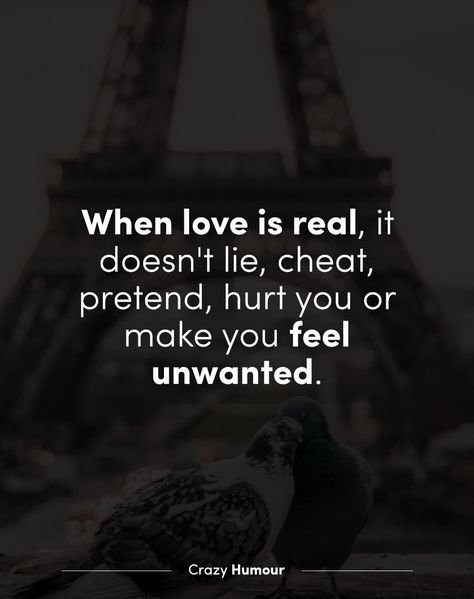 When love is real, it doesn't lie, cheat, pretend, hurt you or make you feel unwanted.

Crazy Humour